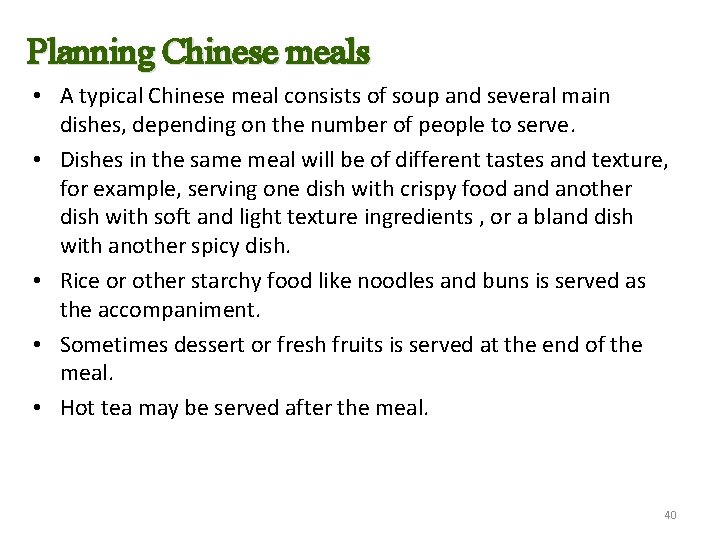 Planning Chinese meals

• A typical Chinese meal consists of soup and several main dishes, depending on the number of people to serve.

• Dishes in the same meal will be of different tastes and texture, for example, serving one dish with crispy food and another dish with soft and light texture ingredients , or a bland dish with another spicy dish.

• Rice or other starchy food like noodles and buns is served as the accompaniment.

• Sometimes dessert or fresh fruits is served at the end of the meal.

• Hot tea may be served after the meal.

40